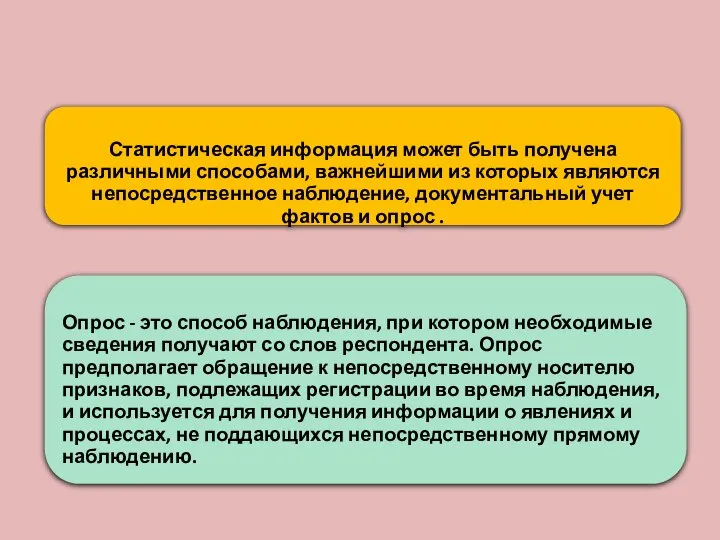 Статистическая информация может быть получена различными способами, важнейшими из которых являются непосредственное наблюдение, документальный учет фактов и опрос .

Опрос - это способ наблюдения, при котором необходимые сведения получают со слов респондента. Опрос предполагает обращение к непосредственному носителю признаков, подлежащих регистрации во время наблюдения, и используется для получения информации о явлениях и процессах, не поддающихся непосредственному прямому наблюдению.